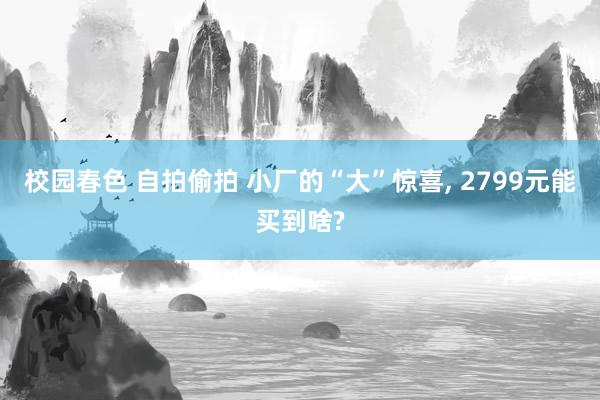 校园春色 自拍偷拍 小厂的“大”惊喜, 2799元能买到啥?